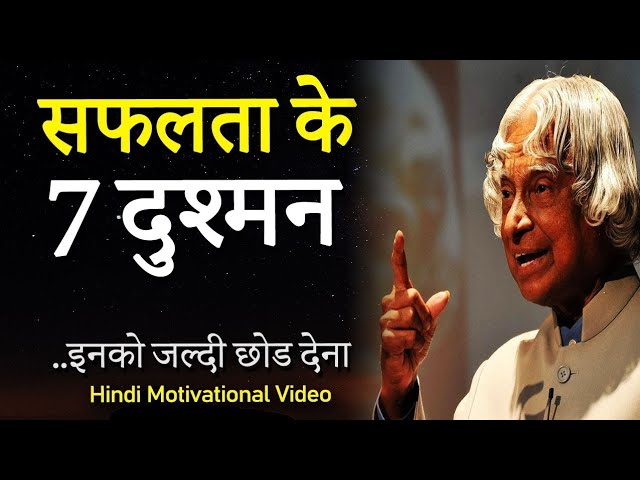 सफलता के
7 दुश्मन

..इनको जल्दी छोड देना
Hindi Motivational Video